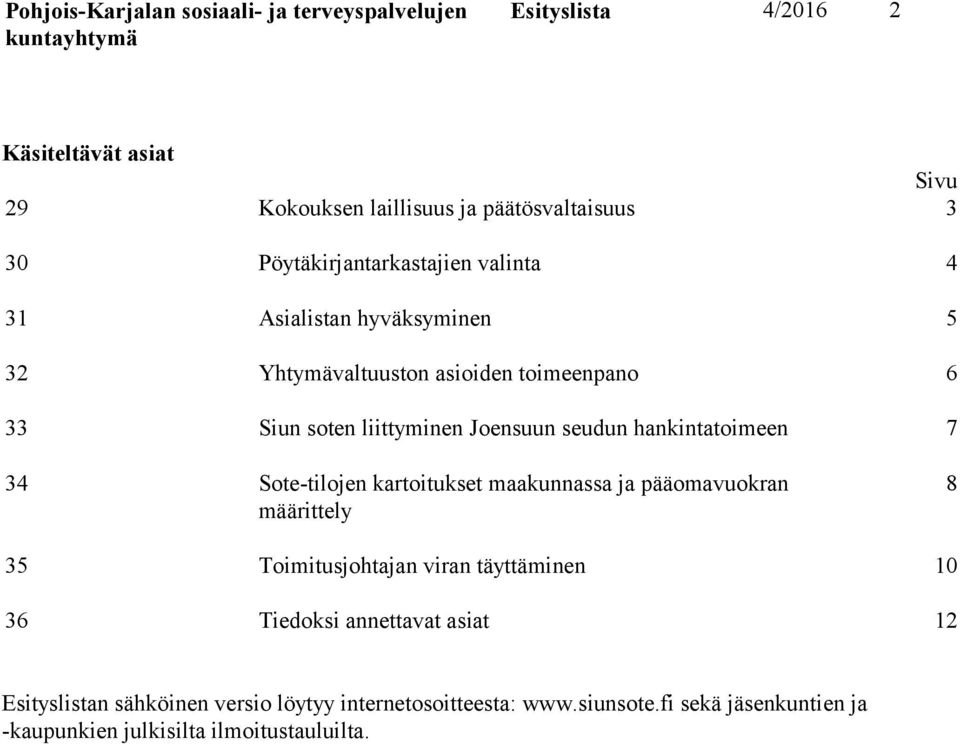 Pohjois-Karjalan sosiaali- ja terveyspalvelujen kuntayhtymä Esityslista 4/2016 2

Käsiteltävät asiat

| | | Sivu |
|---|---|---|
| 29 | Kokouksen laillisuus ja päätösvaltaisuus | 3 |
| 30 | Pöytäkirjantarkastajien valinta | 4 |
| 31 | Asialistan hyväksyminen | 5 |
| 32 | Yhtymävaltuuston asioiden toimeenpano | 6 |
| 33 | Siun soten liittyminen Joensuun seudun hankintatoimeen | 7 |
| 34 | Sote-tilojen kartoitukset maakunnassa ja pääomavuokran määrittely | 8 |
| 35 | Toimitusjohtajan viran täyttäminen | 10 |
| 36 | Tiedoksi annettavat asiat | 12 |

Esityslistan sähköinen versio löytyy internetosoitteesta: www.siunsote.fi sekä jäsenkuntien ja -kaupunkien julkisilta ilmoitustauluilta.